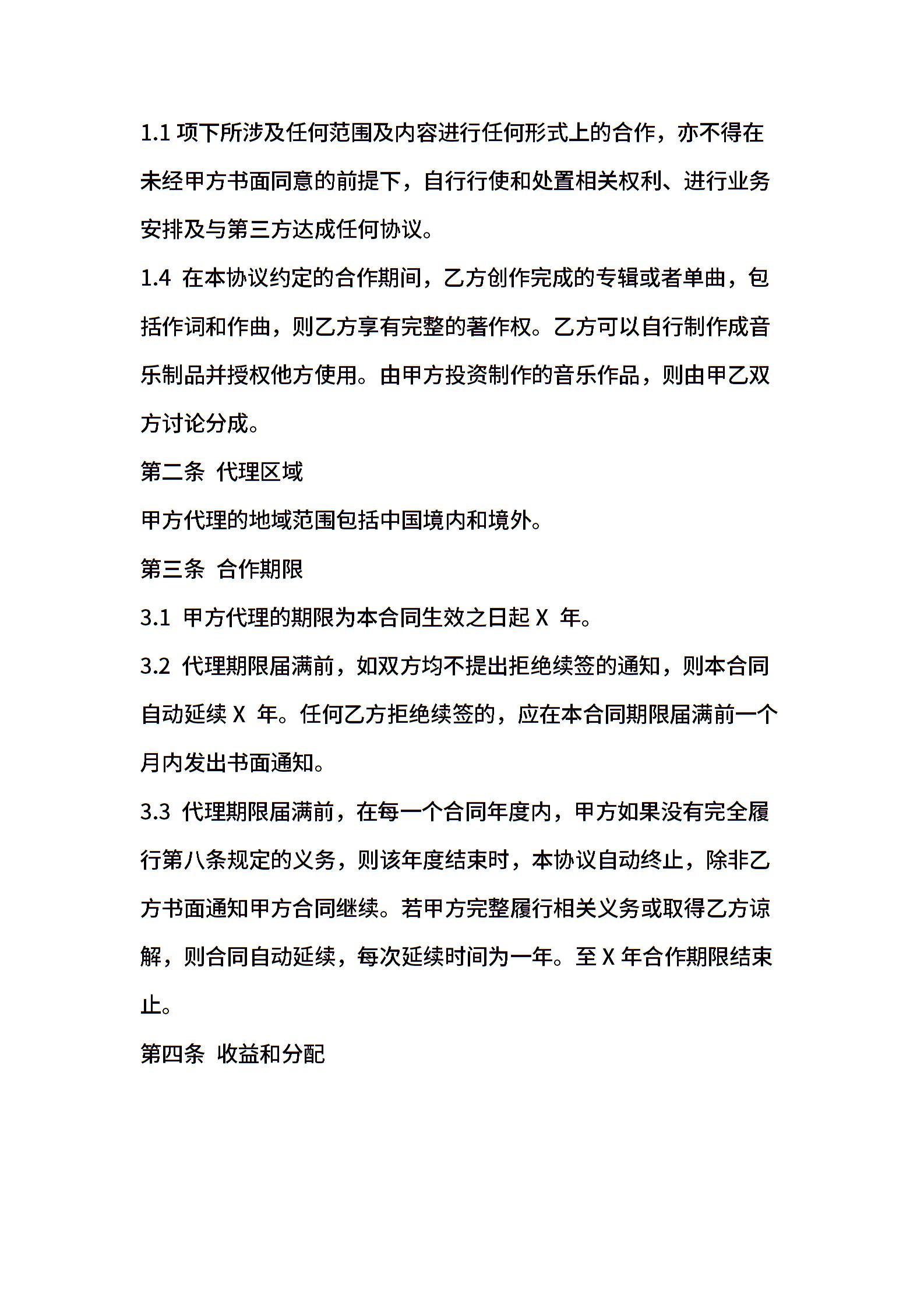 1.1 项下所涉及任何范围及内容进行任何形式上的合作，亦不得在未经甲方书面同意的前提下，自行行使和处置相关权利、进行业务安排及与第三方达成任何协议。

1.4 在本协议约定的合作期间，乙方创作完成的专辑或者单曲，包括作词和作曲，则乙方享有完整的著作权。乙方可以自行制作成音乐制品并授权他方使用。由甲方投资制作的音乐作品，则由甲乙双方讨论分成。

第二条 代理区域

甲方代理的地域范围包括中国境内和境外。

第三条 合作期限

3.1 甲方代理的期限为本合同生效之日起 X 年。

3.2 代理期限届满前，如双方均不提出拒绝续签的通知，则本合同自动延续 X 年。任何乙方拒绝续签的，应在本合同期限届满前一个月内发出书面通知。

3.3 代理期限届满前，在每一个合同年度内，甲方如果没有完全履行第八条规定的义务，则该年度结束时，本协议自动终止，除非乙方书面通知甲方合同继续。若甲方完整履行相关义务或取得乙方谅解，则合同自动延续，每次延续时间为一年。至 X 年合作期限结束止。

第四条 收益和分配